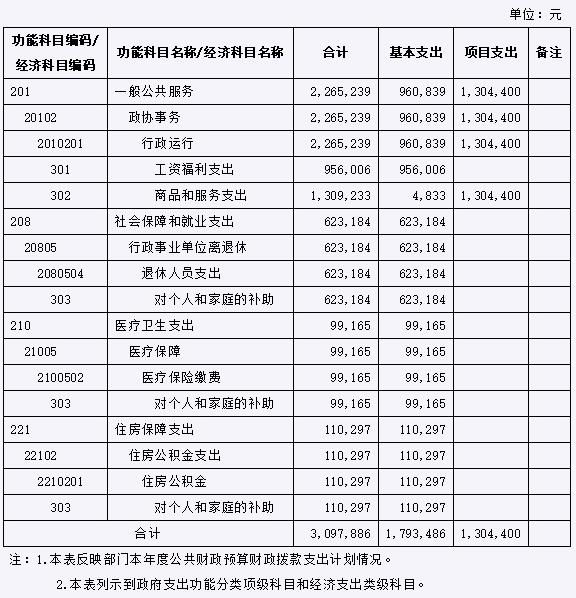 单位：元

| 功能科目编码/经济科目编码 | 功能科目名称/经济科目名称 | 合计 | 基本支出 | 项目支出 | 备注 |
|---|---|---|---|---|---|
| 201 | 一般公共服务 | 2,265,239 | 960,839 | 1,304,400 | |
| 20102 | 政协事务 | 2,265,239 | 960,839 | 1,304,400 | |
| 2010201 | 行政运行 | 2,265,239 | 960,839 | 1,304,400 | |
| 301 | 工资福利支出 | 956,006 | 956,006 | | |
| 302 | 商品和服务支出 | 1,309,233 | 4,833 | 1,304,400 | |
| 208 | 社会保障和就业支出 | 623,184 | 623,184 | | |
| 20805 | 行政事业单位离退休 | 623,184 | 623,184 | | |
| 2080504 | 退休人员支出 | 623,184 | 623,184 | | |
| 303 | 对个人和家庭的补助 | 623,184 | 623,184 | | |
| 210 | 医疗卫生支出 | 99,165 | 99,165 | | |
| 21005 | 医疗保障 | 99,165 | 99,165 | | |
| 2100502 | 医疗保险缴费 | 99,165 | 99,165 | | |
| 303 | 对个人和家庭的补助 | 99,165 | 99,165 | | |
| 221 | 住房保障支出 | 110,297 | 110,297 | | |
| 22102 | 住房公积金支出 | 110,297 | 110,297 | | |
| 2210201 | 住房公积金 | 110,297 | 110,297 | | |
| 303 | 对个人和家庭的补助 | 110,297 | 110,297 | | |
| 合计 | | 3,097,886 | 1,793,486 | 1,304,400 | |

注：1.本表反映部门本年度公共财政预算财政拨款支出计划情况。

2.本表列示到政府支出功能分类项级科目和经济支出类级科目。